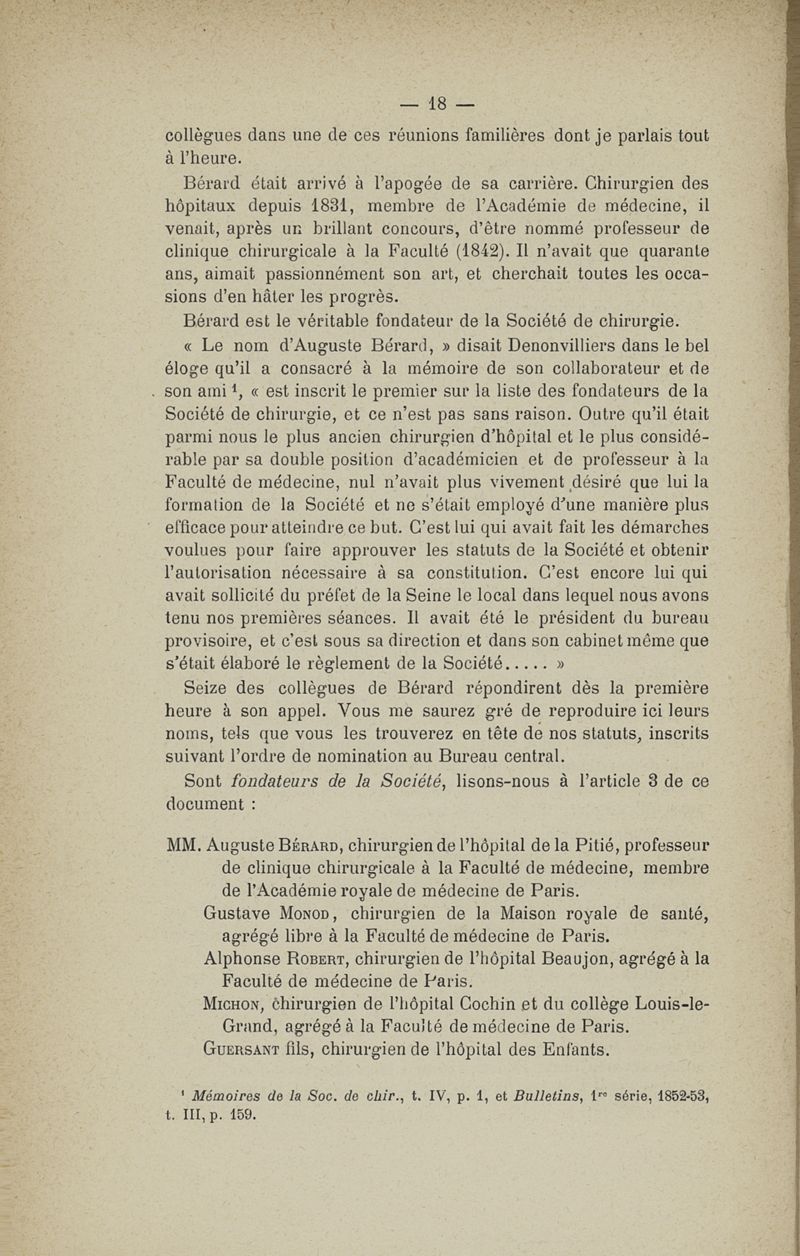 — 18 —

collègues dans une de ces réunions familières dont je parlais tout à l'heure.

Bérard était arrivé à l'apogée de sa carrière. Chirurgien des hôpitaux depuis 1831, membre de l'Académie de médecine, il venait, après un brillant concours, d'être nommé professeur de clinique chirurgicale à la Faculté (1842). Il n'avait que quarante ans, aimait passionnément son art, et cherchait toutes les occasions d'en hâter les progrès.

Bérard est le véritable fondateur de la Société de chirurgie.

« Le nom d'Auguste Bérard, » disait Denonvilliers dans le bel éloge qu'il a consacré à la mémoire de son collaborateur et de son ami $^1$, « est inscrit le premier sur la liste des fondateurs de la Société de chirurgie, et ce n'est pas sans raison. Outre qu'il était parmi nous le plus ancien chirurgien d'hôpital et le plus considérable par sa double position d'académicien et de professeur à la Faculté de médecine, nul n'avait plus vivement désiré que lui la formation de la Société et ne s'était employé d'une manière plus efficace pour atteindre ce but. C'est lui qui avait fait les démarches voulues pour faire approuver les statuts de la Société et obtenir l'autorisation nécessaire à sa constitution. C'est encore lui qui avait sollicité du préfet de la Seine le local dans lequel nous avons tenu nos premières séances. Il avait été le président du bureau provisoire, et c'est sous sa direction et dans son cabinet même que s'était élaboré le règlement de la Société..... »

Seize des collègues de Bérard répondirent dès la première heure à son appel. Vous me saurez gré de reproduire ici leurs noms, tels que vous les trouverez en tête de nos statuts, inscrits suivant l'ordre de nomination au Bureau central.

Sont fondateurs de la Société, lisons-nous à l'article 3 de ce document :

MM. Auguste Bérard, chirurgien de l'hôpital de la Pitié, professeur de clinique chirurgicale à la Faculté de médecine, membre de l'Académie royale de médecine de Paris.

Gustave Monod, chirurgien de la Maison royale de santé, agrégé libre à la Faculté de médecine de Paris.

Alphonse Robert, chirurgien de l'hôpital Beaujon, agrégé à la Faculté de médecine de Paris.

Michon, chirurgien de l'hôpital Cochin et du collège Louis-le-Grand, agrégé à la Faculté de médecine de Paris.

Guersant fils, chirurgien de l'hôpital des Enfants.

$^1$ Mémoires de la Soc. de chir., t. IV, p. 1, et Bulletins, 1$^{re}$ série, 1852-53, t. III, p. 159.